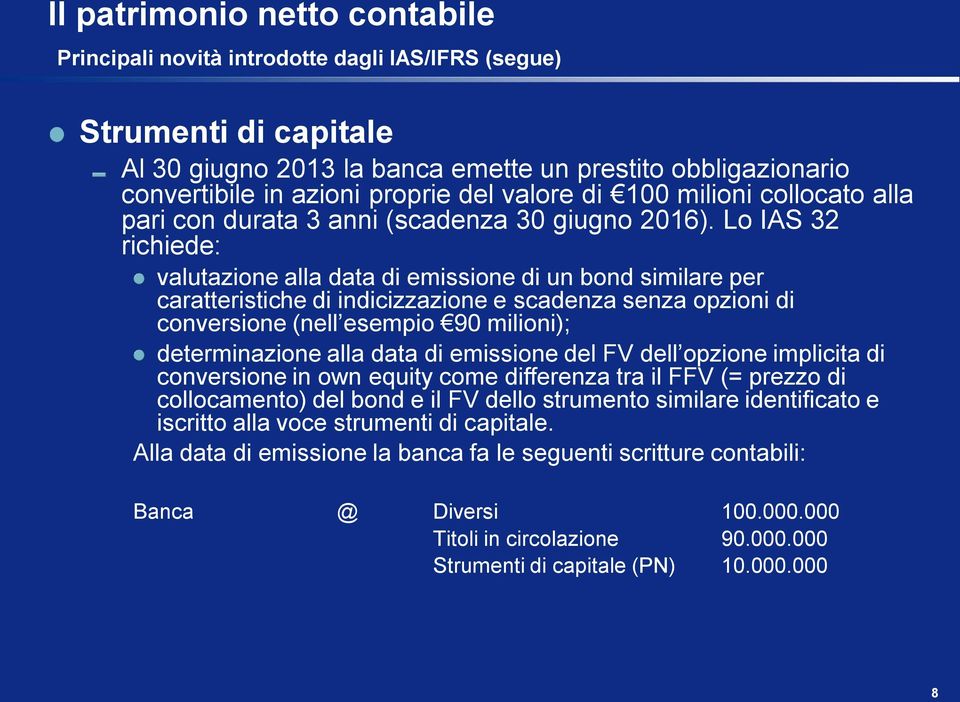 Il patrimonio netto contabile
Principali novità introdotte dagli IAS/IFRS (segue)

Strumenti di capitale

Al 30 giugno 2013 la banca emette un prestito obbligazionario convertibile in azioni proprie del valore di €100 milioni collocato alla pari con durata 3 anni (scadenza 30 giugno 2016). Lo IAS 32 richiede:

valutazione alla data di emissione di un bond similare per caratteristiche di indicizzazione e scadenza senza opzioni di conversione (nell'esempio €90 milioni);

determinazione alla data di emissione del FV dell'opzione implicita di conversione in own equity come differenza tra il FFV (= prezzo di collocamento) del bond e il FV dello strumento similare identificato e iscritto alla voce strumenti di capitale.

Alla data di emissione la banca fa le seguenti scritture contabili:

| Banca | @ | Diversi | 100.000.000 |
|---|---|---|---|
| | | Titoli in circolazione | 90.000.000 |
| | | Strumenti di capitale (PN) | 10.000.000 |

8